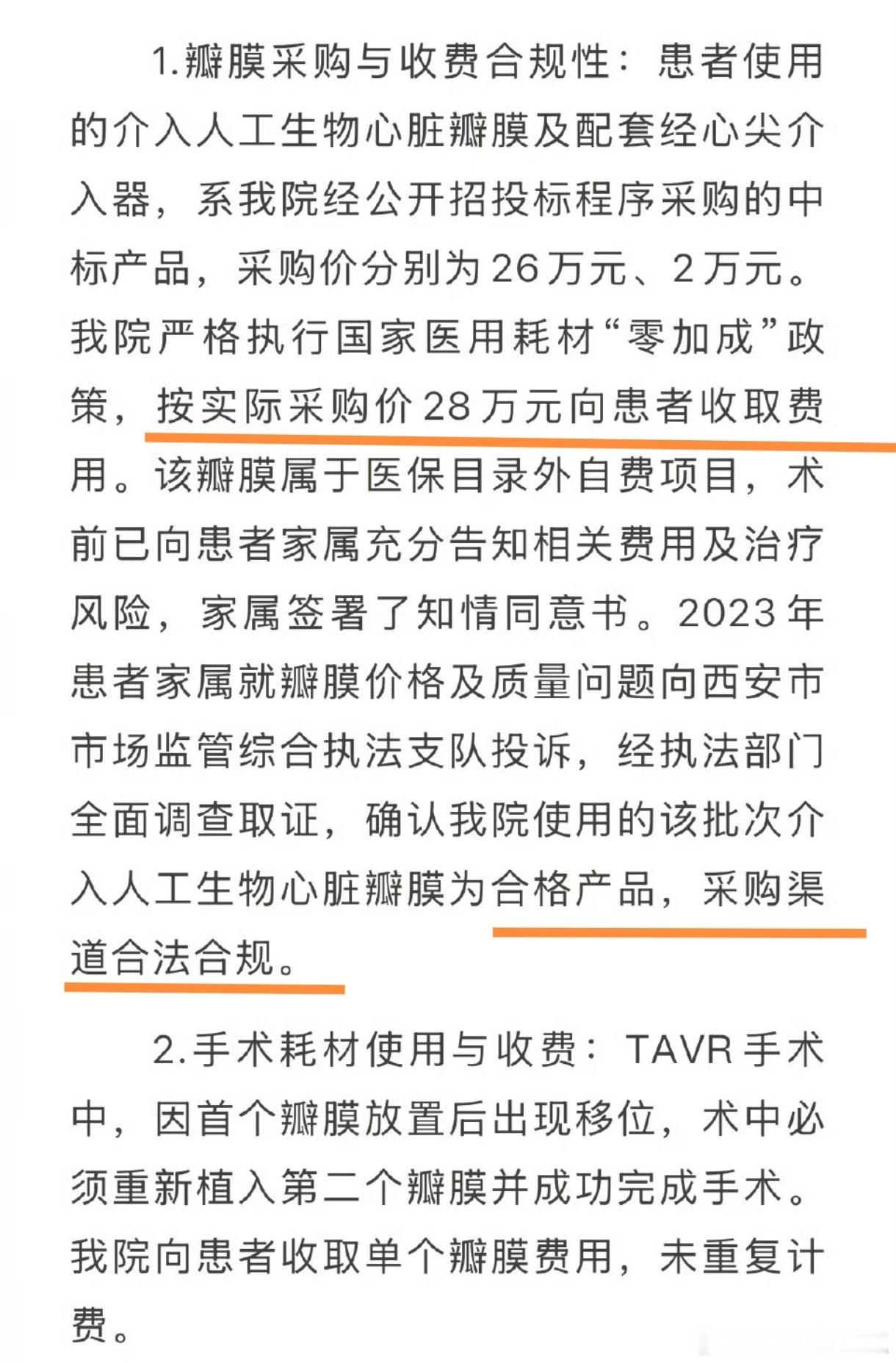 1.瓣膜采购与收费合规性：患者使用的介入人工生物心脏瓣膜及配套经心尖介入器，系我院经公开招投标程序采购的中标产品，采购价分别为26万元、2万元。我院严格执行国家医用耗材“零加成”政策，按实际采购价28万元向患者收取费用。该瓣膜属于医保目录外自费项目，术前已向患者家属充分告知相关费用及治疗风险，家属签署了知情同意书。2023年患者家属就瓣膜价格及质量问题向西安市市场监管综合执法支队投诉，经执法部门全面调查取证，确认我院使用的该批次介入人工生物心脏瓣膜为合格产品，采购渠道合法合规。

2.手术耗材使用与收费：TAVR手术中，因首个瓣膜放置后出现移位，术中必须重新植入第二个瓣膜并成功完成手术。我院向患者收取单个瓣膜费用，未重复计费。